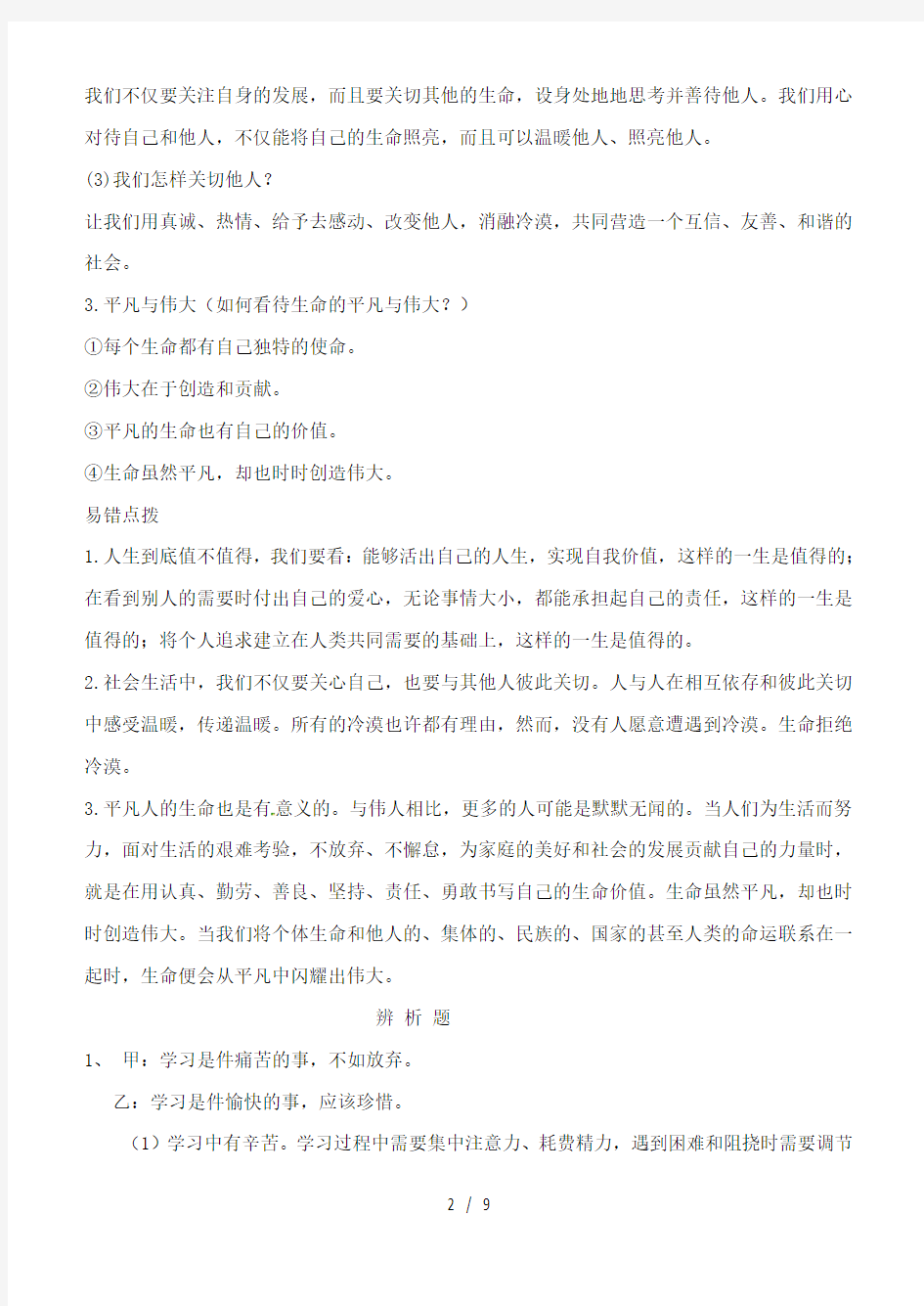 我们不仅要关注自身的发展，而且要关切其他的生命，设身处地地思考并善待他人。我们用心对待自己和他人，不仅能将自己的生命照亮，而且可以温暖他人、照亮他人。

(3)我们怎样关切他人？

让我们用真诚、热情、给予去感动、改变他人，消融冷漠，共同营造一个互信、友善、和谐的社会。

3.平凡与伟大（如何看待生命的平凡与伟大？）

①每个生命都有自己独特的使命。

②伟大在于创造和贡献。

③平凡的生命也有自己的价值。

④生命虽然平凡，却也时时创造伟大。

易错点拨

1.人生到底值不值得，我们要看：能够活出自己的人生，实现自我价值，这样的一生是值得的；在看到别人的需要时付出自己的爱心，无论事情大小，都能承担起自己的责任，这样的一生是值得的；将个人追求建立在人类共同需要的基础上，这样的一生是值得的。

2.社会生活中，我们不仅要关心自己，也要与其他人彼此关切。人与人在相互依存和彼此关切中感受温暖，传递温暖。所有的冷漠也许都有理由，然而，没有人愿意遭遇到冷漠。生命拒绝冷漠。

3.平凡人的生命也是有意义的。与伟人相比，更多的人可能是默默无闻的。当人们为生活而努力，面对生活的艰难考验，不放弃、不懈怠，为家庭的美好和社会的发展贡献自己的力量时，就是在用认真、勤劳、善良、坚持、责任、勇敢书写自己的生命价值。生命虽然平凡，却也时时创造伟大。当我们将个体生命和他人的、集体的、民族的、国家的甚至人类的命运联系在一起时，生命便会从平凡中闪耀出伟大。

辨 析 题

1、 甲：学习是件痛苦的事，不如放弃。

乙：学习是件愉快的事，应该珍惜。

（1）学习中有辛苦。学习过程中需要集中注意力、耗费精力，遇到困难和阻挠时需要调节

2 / 9